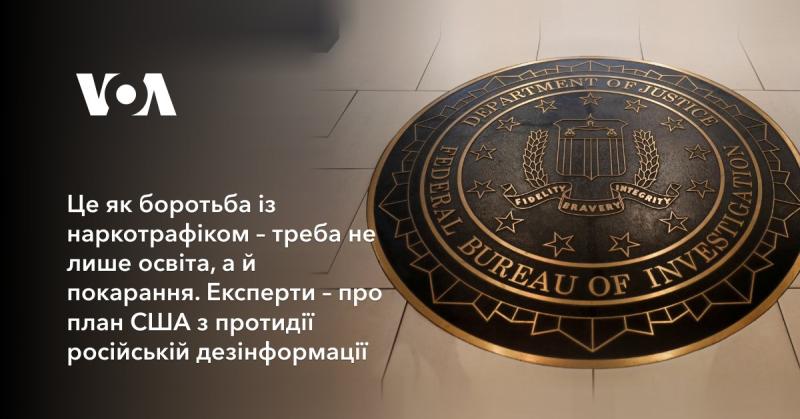 VOA

Це як боротьба із наркотрафіком – треба не лише освіта, а й покарання. Експерти – про план США з протидії російській дезінформації

DEPARTMENT OF JUSTICE
FEDERAL BUREAU OF INVESTIGATION
FIDELITY BRAVERY INTEGRITY